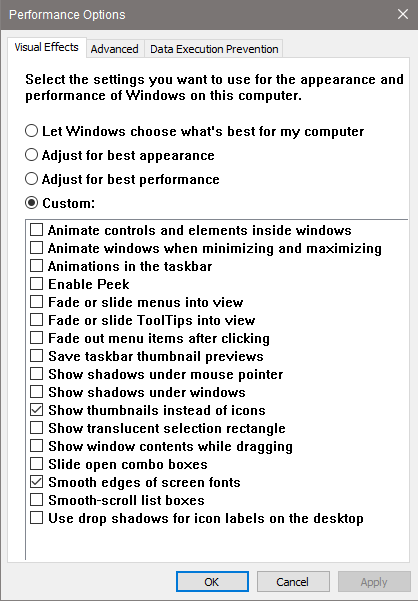 Performance Options

Visual Effects Advanced Data Execution Prevention

Select the settings you want to use for the appearance and performance of Windows on this computer.

Let Windows choose what's best for my computer
Adjust for best appearance
Adjust for best performance
Custom:

Animate controls and elements inside windows
Animate windows when minimizing and maximizing
Animations in the taskbar
Enable Peek
Fade or slide menus into view
Fade or slide ToolTips into view
Fade out menu items after clicking
Save taskbar thumbnail previews
Show shadows under mouse pointer
Show shadows under windows
Show thumbnails instead of icons
Show translucent selection rectangle
Show window contents while dragging
Slide open combo boxes
Smooth edges of screen fonts
Smooth-scroll list boxes
Use drop shadows for icon labels on the desktop

OK Cancel Apply